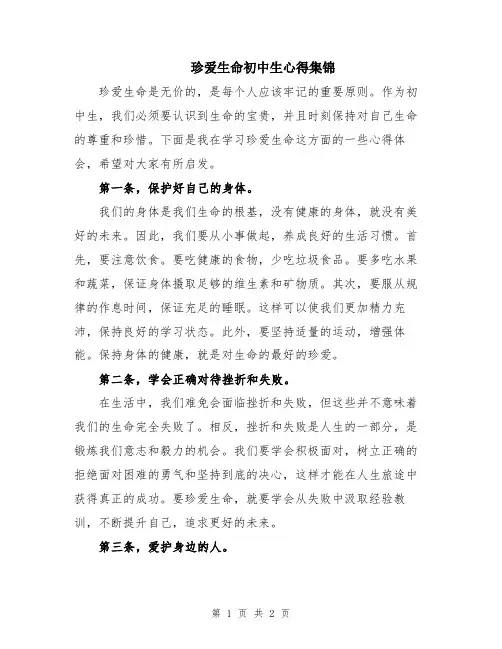 珍爱生命初中生心得集锦

珍爱生命是无价的，是每个人应该牢记的重要原则。作为初中生，我们必须要认识到生命的宝贵，并且时刻保持对自己生命的尊重和珍惜。下面是我在学习珍爱生命这方面的一些心得体会，希望对大家有所启发。

第一条，保护好自己的身体。

我们的身体是我们生命的根基，没有健康的身体，就没有美好的未来。因此，我们要从小事做起，养成良好的生活习惯。首先，要注意饮食。要吃健康的食物，少吃垃圾食品。要多吃水果和蔬菜，保证身体摄取足够的维生素和矿物质。其次，要服从规律的作息时间，保证充足的睡眠。这样可以使我们更加精力充沛，保持良好的学习状态。此外，要坚持适量的运动，增强体能。保持身体的健康，就是对生命的最好的珍爱。

第二条，学会正确对待挫折和失败。

在生活中，我们难免会面临挫折和失败，但这些并不意味着我们的生命完全失败了。相反，挫折和失败是人生的一部分，是锻炼我们意志和毅力的机会。我们要学会积极面对，树立正确的拒绝面对困难的勇气和坚持到底的决心，这样才能在人生旅途中获得真正的成功。要珍爱生命，就要学会从失败中汲取经验教训，不断提升自己，追求更好的未来。

第三条，爱护身边的人。

第 1 页 共 2 页